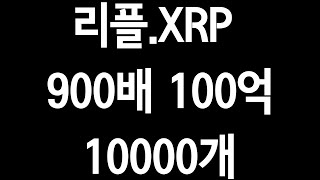 리플.XRP
900배 100억
10000개